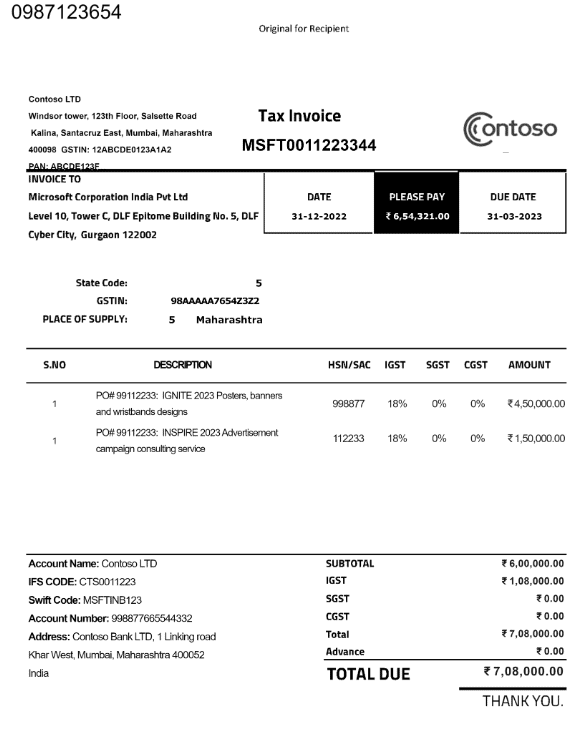 0987123654

Original for Recipient

Contoso LTD
Windsor tower, 123th Floor, Salsette Road
Kalina, Santacruz East, Mumbai, Maharashtra
400098 GSTIN: 12ABCDE0123A1A2
PAN: ABCDE123F

Tax Invoice
MSFT0011223344

Contoso

INVOICE TO
Microsoft Corporation India Pvt Ltd
Level 10, Tower C, DLF Epitome Building No. 5, DLF Cyber City, Gurgaon 122002

| DATE | PLEASE PAY | DUE DATE |
|---|---|---|
| 31-12-2022 | ₹ 6,54,321.00 | 31-03-2023 |

State Code: 5
GSTIN: 98AAAAA7654Z3Z2
PLACE OF SUPPLY: 5 Maharashtra

| S.NO | DESCRIPTION | HSN/SAC | IGST | SGST | CGST | AMOUNT |
|---|---|---|---|---|---|---|
| 1 | PO# 99112233: IGNITE 2023 Posters, banners and wristbands designs | 998877 | 18% | 0% | 0% | ₹ 4,50,000.00 |
| 1 | PO# 99112233: INSPIRE 2023 Advertisement campaign consulting service | 112233 | 18% | 0% | 0% | ₹ 1,50,000.00 |

Account Name: Contoso LTD
IFS CODE: CTS0011223
Swift Code: MSFTINB123
Account Number: 998877665544332
Address: Contoso Bank LTD, 1 Linking road
Khar West, Mumbai, Maharashtra 400052
India

| SUBTOTAL | ₹ 6,00,000.00 |
|---|---|
| IGST | ₹ 1,08,000.00 |
| SGST | ₹ 0.00 |
| CGST | ₹ 0.00 |
| Total | ₹ 7,08,000.00 |
| Advance | ₹ 0.00 |
| TOTAL DUE | ₹ 7,08,000.00 |

THANK YOU.